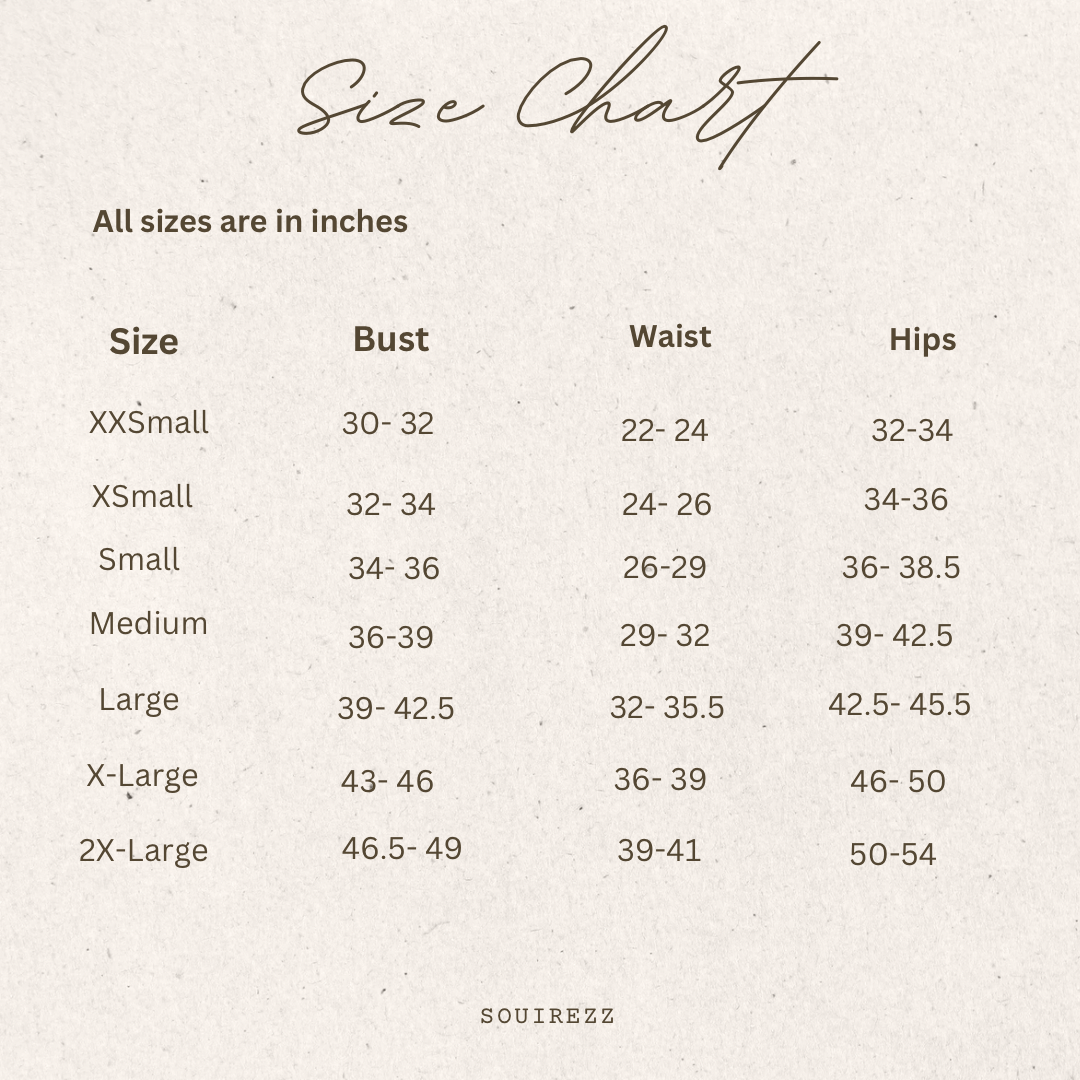 Size Chart

All sizes are in inches

| Size | Bust | Waist | Hips |
|---|---|---|---|
| XXSmall | 30- 32 | 22- 24 | 32-34 |
| XSmall | 32- 34 | 24- 26 | 34-36 |
| Small | 34- 36 | 26-29 | 36- 38.5 |
| Medium | 36-39 | 29- 32 | 39- 42.5 |
| Large | 39- 42.5 | 32- 35.5 | 42.5- 45.5 |
| X-Large | 43- 46 | 36- 39 | 46- 50 |
| 2X-Large | 46.5- 49 | 39-41 | 50-54 |

SOUIREZZ